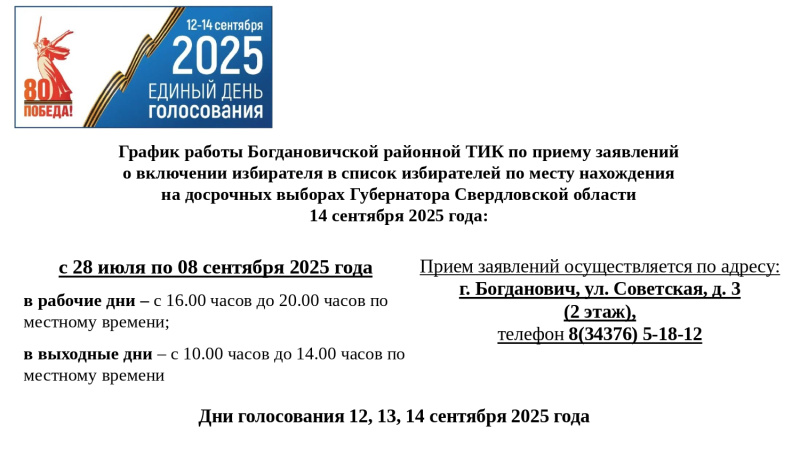 80
ПОБЕДА!
12-14 сентября
2025
ЕДИНЫЙ ДЕНЬ
ГОЛОСОВАНИЯ

График работы Богдановичской районной ТИК по приему заявлений о включении избирателя в список избирателей по месту нахождения на досрочных выборах Губернатора Свердловской области 14 сентября 2025 года:

с 28 июля по 08 сентября 2025 года

в рабочие дни – с 16.00 часов до 20.00 часов по местному времени;

в выходные дни – с 10.00 часов до 14.00 часов по местному времени

Прием заявлений осуществляется по адресу:
г. Богданович, ул. Советская, д. 3
(2 этаж),
телефон 8(34376) 5-18-12

Дни голосования 12, 13, 14 сентября 2025 года